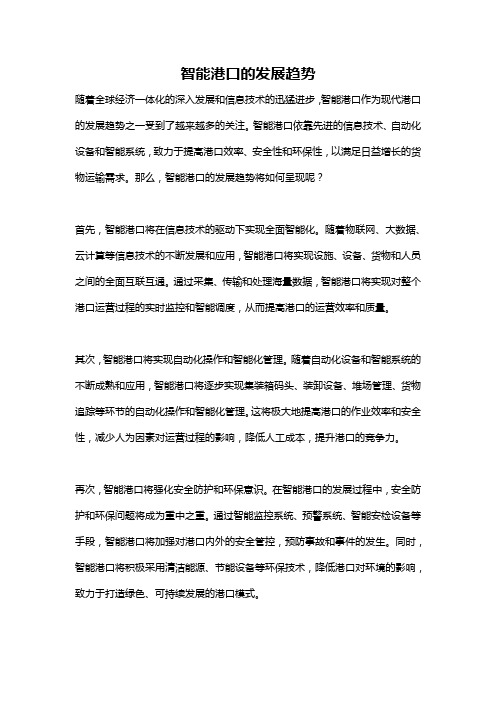 智能港口的发展趋势

随着全球经济一体化的深入发展和信息技术的迅猛进步，智能港口作为现代港口的发展趋势之一受到了越来越多的关注。智能港口依靠先进的信息技术、自动化设备和智能系统，致力于提高港口效率、安全性和环保性，以满足日益增长的货物运输需求。那么，智能港口的发展趋势将如何呈现呢？

首先，智能港口将在信息技术的驱动下实现全面智能化。随着物联网、大数据、云计算等信息技术的不断发展和应用，智能港口将实现设施、设备、货物和人员之间的全面互联互通。通过采集、传输和处理海量数据，智能港口将实现对整个港口运营过程的实时监控和智能调度，从而提高港口的运营效率和质量。

其次，智能港口将实现自动化操作和智能化管理。随着自动化设备和智能系统的不断成熟和应用，智能港口将逐步实现集装箱码头、装卸设备、堆场管理、货物追踪等环节的自动化操作和智能化管理。这将极大地提高港口的作业效率和安全性，减少人为因素对运营过程的影响，降低人工成本，提升港口的竞争力。

再次，智能港口将强化安全防护和环保意识。在智能港口的发展过程中，安全防护和环保问题将成为重中之重。通过智能监控系统、预警系统、智能安检设备等手段，智能港口将加强对港口内外的安全管控，预防事故和事件的发生。同时，智能港口将积极采用清洁能源、节能设备等环保技术，降低港口对环境的影响，致力于打造绿色、可持续发展的港口模式。